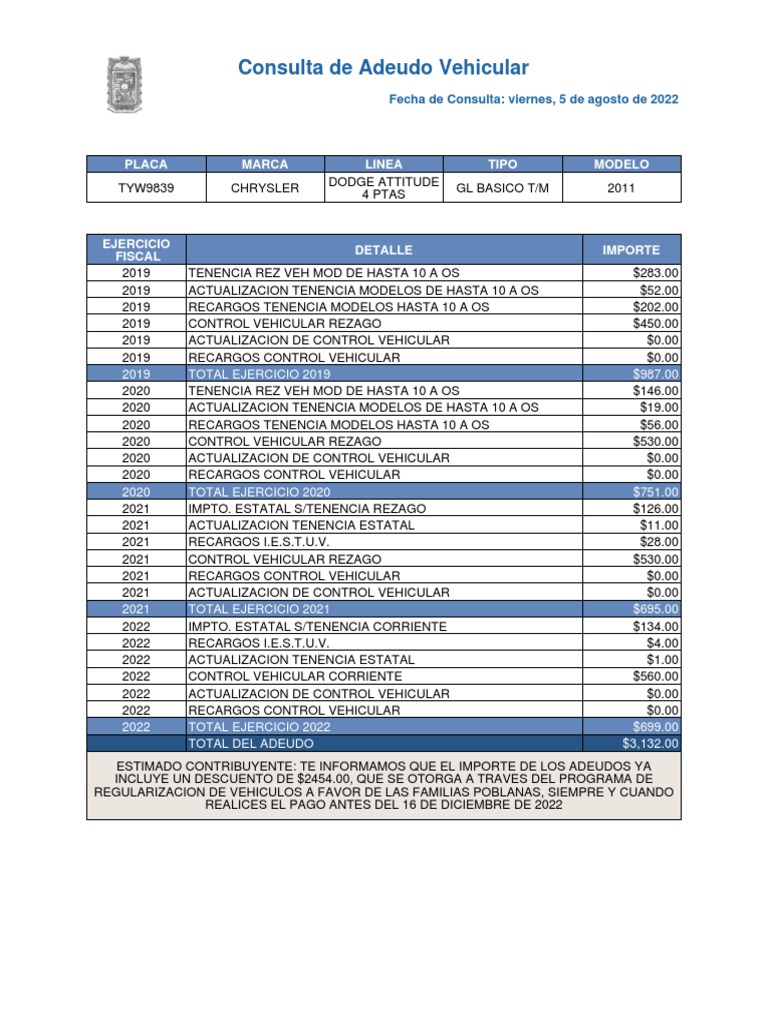 Consulta de Adeudo Vehicular

Fecha de Consulta: viernes, 5 de agosto de 2022

| PLACA | MARCA | LINEA | TIPO | MODELO |
|---|---|---|---|---|
| TYW9839 | CHRYSLER | DODGE ATTITUDE 4 PTAS | GL BASICO T/M | 2011 |

| EJERCICIO FISCAL | DETALLE | IMPORTE |
|---|---|---|
| 2019 | TENENCIA REZ VEH MOD DE HASTA 10 A OS | \$283.00 |
| 2019 | ACTUALIZACION TENENCIA MODELOS DE HASTA 10 A OS | \$52.00 |
| 2019 | RECARGOS TENENCIA MODELOS HASTA 10 A OS | \$202.00 |
| 2019 | CONTROL VEHICULAR REZAGO | \$450.00 |
| 2019 | ACTUALIZACION DE CONTROL VEHICULAR | \$0.00 |
| 2019 | RECARGOS CONTROL VEHICULAR | \$0.00 |
| 2019 | TOTAL EJERCICIO 2019 | \$987.00 |
| 2020 | TENENCIA REZ VEH MOD DE HASTA 10 A OS | \$146.00 |
| 2020 | ACTUALIZACION TENENCIA MODELOS DE HASTA 10 A OS | \$19.00 |
| 2020 | RECARGOS TENENCIA MODELOS HASTA 10 A OS | \$56.00 |
| 2020 | CONTROL VEHICULAR REZAGO | \$530.00 |
| 2020 | ACTUALIZACION DE CONTROL VEHICULAR | \$0.00 |
| 2020 | RECARGOS CONTROL VEHICULAR | \$0.00 |
| 2020 | TOTAL EJERCICIO 2020 | \$751.00 |
| 2021 | IMPTO. ESTATAL S/TENENCIA REZAGO | \$126.00 |
| 2021 | ACTUALIZACION TENENCIA ESTATAL | \$11.00 |
| 2021 | RECARGOS I.E.S.T.U.V. | \$28.00 |
| 2021 | CONTROL VEHICULAR REZAGO | \$530.00 |
| 2021 | RECARGOS CONTROL VEHICULAR | \$0.00 |
| 2021 | ACTUALIZACION DE CONTROL VEHICULAR | \$0.00 |
| 2021 | TOTAL EJERCICIO 2021 | \$695.00 |
| 2022 | IMPTO. ESTATAL S/TENENCIA CORRIENTE | \$134.00 |
| 2022 | RECARGOS I.E.S.T.U.V. | \$4.00 |
| 2022 | ACTUALIZACION TENENCIA ESTATAL | \$1.00 |
| 2022 | CONTROL VEHICULAR CORRIENTE | \$560.00 |
| 2022 | ACTUALIZACION DE CONTROL VEHICULAR | \$0.00 |
| 2022 | RECARGOS CONTROL VEHICULAR | \$0.00 |
| 2022 | TOTAL EJERCICIO 2022 | \$699.00 |
| | TOTAL DEL ADEUDO | \$3,132.00 |

ESTIMADO CONTRIBUYENTE: TE INFORMAMOS QUE EL IMPORTE DE LOS ADEUDOS YA INCLUYE UN DESCUENTO DE \$2454.00, QUE SE OTORGA A TRAVES DEL PROGRAMA DE REGULARIZACION DE VEHICULOS A FAVOR DE LAS FAMILIAS POBLANAS, SIEMPRE Y CUANDO REALICES EL PAGO ANTES DEL 16 DE DICIEMBRE DE 2022